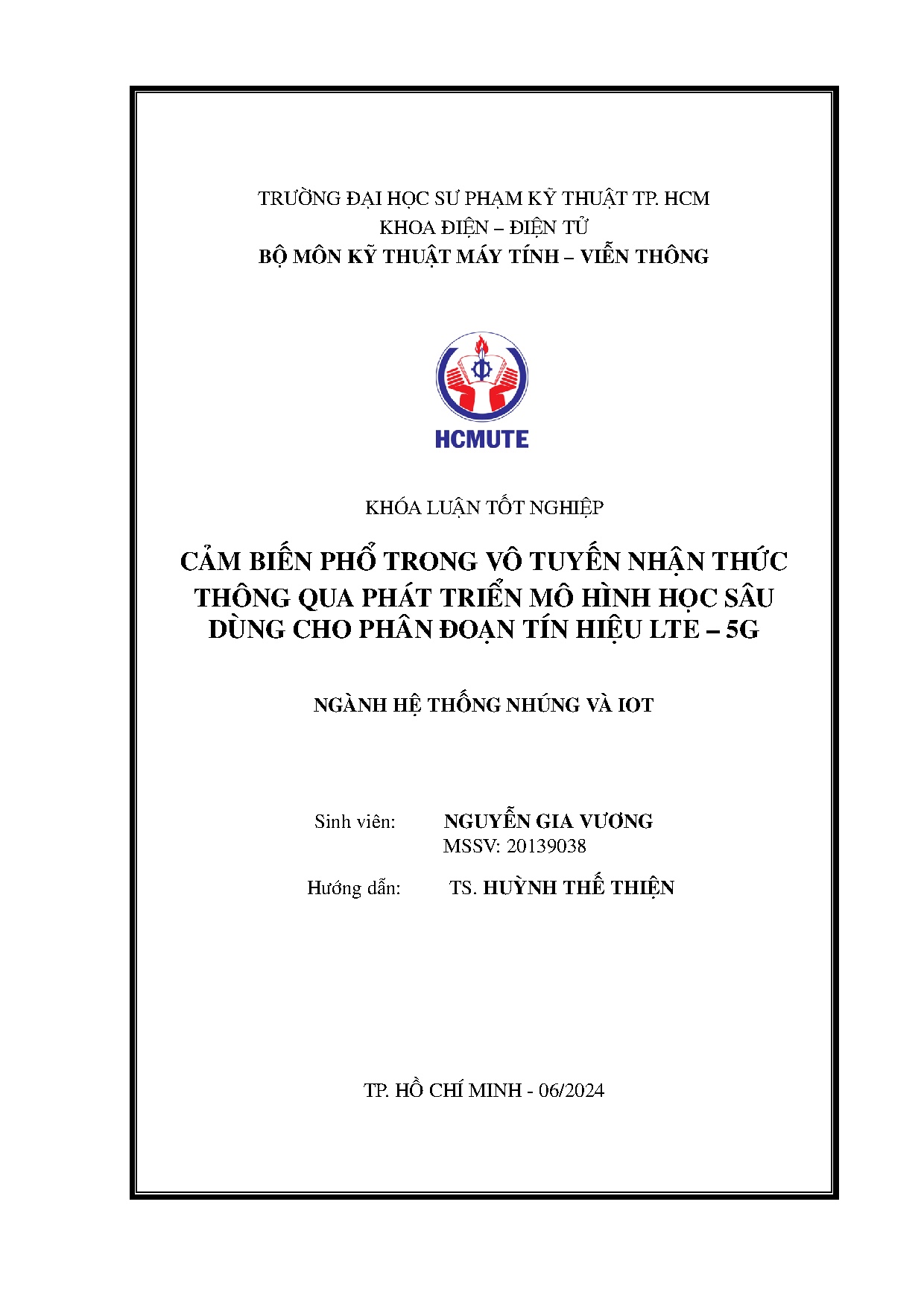 TRƯỜNG ĐẠI HỌC SƯ PHẠM KỸ THUẬT TP. HCM
KHOA ĐIỆN – ĐIỆN TỬ
BỘ MÔN KỸ THUẬT MÁY TÍNH – VIỄN THÔNG

HCMUTE

KHÓA LUẬN TỐT NGHIỆP

CẢM BIẾN PHỔ TRONG VÔ TUYẾN NHẬN THỨC THÔNG QUA PHÁT TRIỂN MÔ HÌNH HỌC SÂU DÙNG CHO PHÂN ĐOẠN TÍN HIỆU LTE – 5G

NGÀNH HỆ THỐNG NHÚNG VÀ IOT

Sinh viên: NGUYỄN GIA VƯƠNG
MSSV: 20139038

Hướng dẫn: TS. HUỲNH THẾ THIỆN

TP. HỒ CHÍ MINH - 06/2024